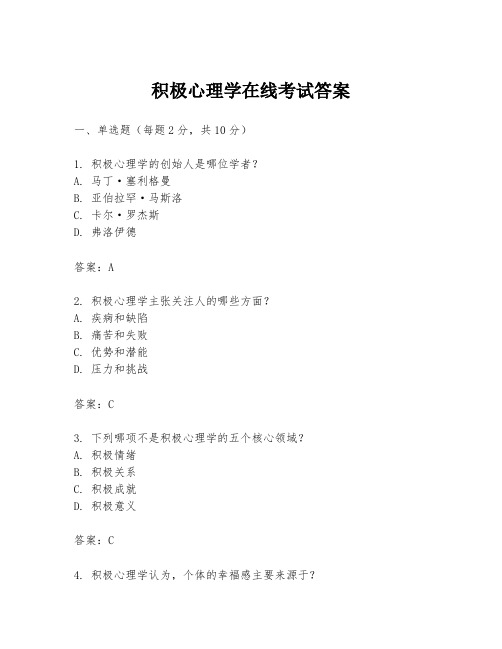 积极心理学在线考试答案

一、单选题（每题 2 分，共 10 分）

1. 积极心理学的创始人是哪位学者？
A. 马丁·塞利格曼
B. 亚伯拉罕·马斯洛
C. 卡尔·罗杰斯
D. 弗洛伊德

答案：A

2. 积极心理学主张关注人的哪些方面？
A. 疾病和缺陷
B. 痛苦和失败
C. 优势和潜能
D. 压力和挑战

答案：C

3. 下列哪项不是积极心理学的五个核心领域？
A. 积极情绪
B. 积极关系
C. 积极成就
D. 积极意义

答案：C

4. 积极心理学认为，个体的幸福感主要来源于？